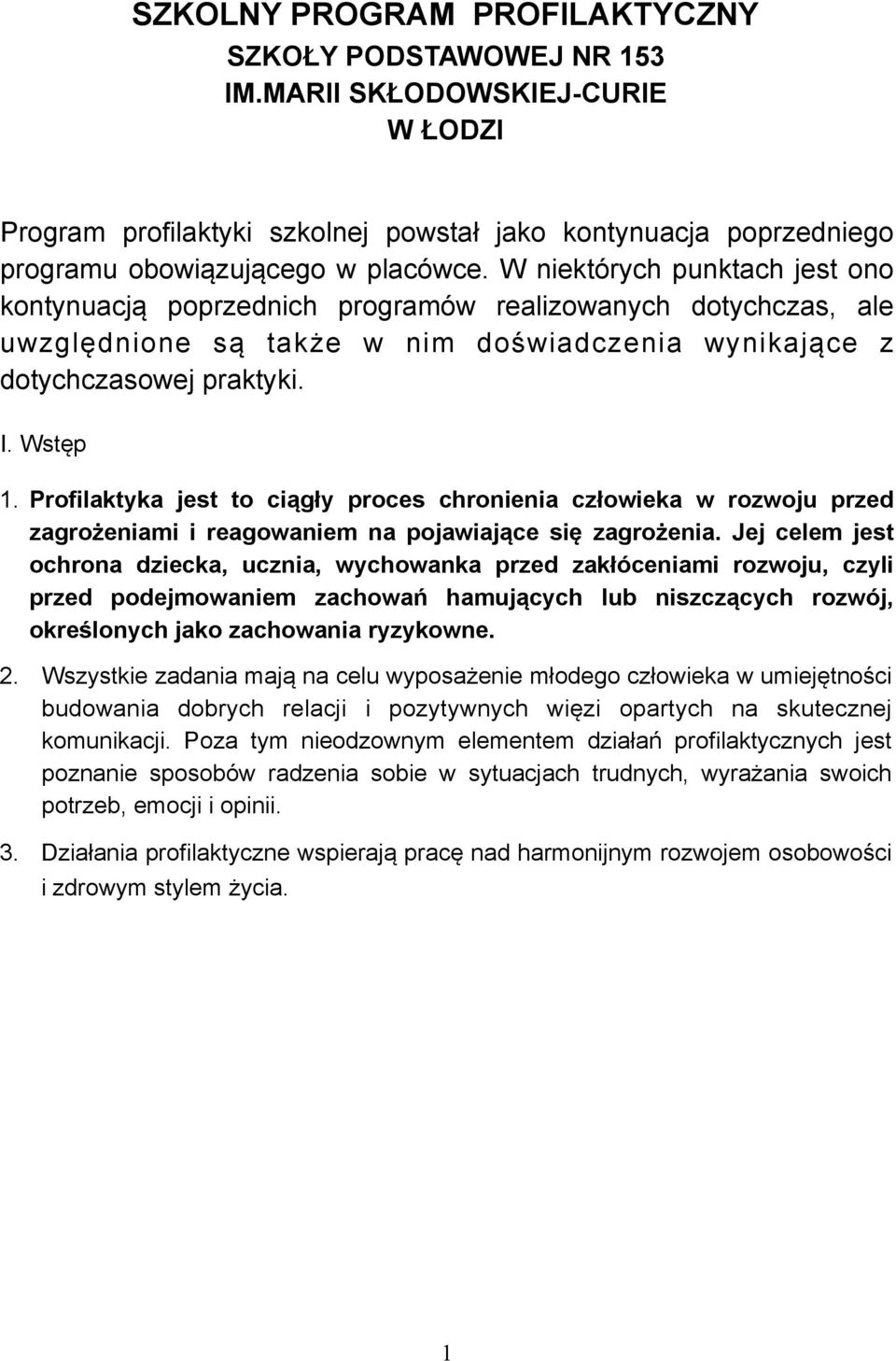 SZKOLNY PROGRAM PROFILAKTYCZNY
SZKOŁY PODSTAWOWEJ NR 153
IM.MARII SKŁODOWSKIEJ-CURIE
W ŁODZI

Program profilaktyki szkolnej powstał jako kontynuacja poprzedniego programu obowiązującego w placówce. W niektórych punktach jest ono kontynuacją poprzednich programów realizowanych dotychczas, ale uwzględnione są także w nim doświadczenia wynikające z dotychczasowej praktyki.

I. Wstęp

1. Profilaktyka jest to ciągły proces chronienia człowieka w rozwoju przed zagrożeniami i reagowaniem na pojawiające się zagrożenia. Jej celem jest ochrona dziecka, ucznia, wychowanka przed zakłóceniami rozwoju, czyli przed podejmowaniem zachowań hamujących lub niszczących rozwój, określonych jako zachowania ryzykowne.

2. Wszystkie zadania mają na celu wyposażenie młodego człowieka w umiejętności budowania dobrych relacji i pozytywnych więzi opartych na skutecznej komunikacji. Poza tym nieodzownym elementem działań profilaktycznych jest poznanie sposobów radzenia sobie w sytuacjach trudnych, wyrażania swoich potrzeb, emocji i opinii.

3. Działania profilaktyczne wspierają pracę nad harmonijnym rozwojem osobowości i zdrowym stylem życia.

1